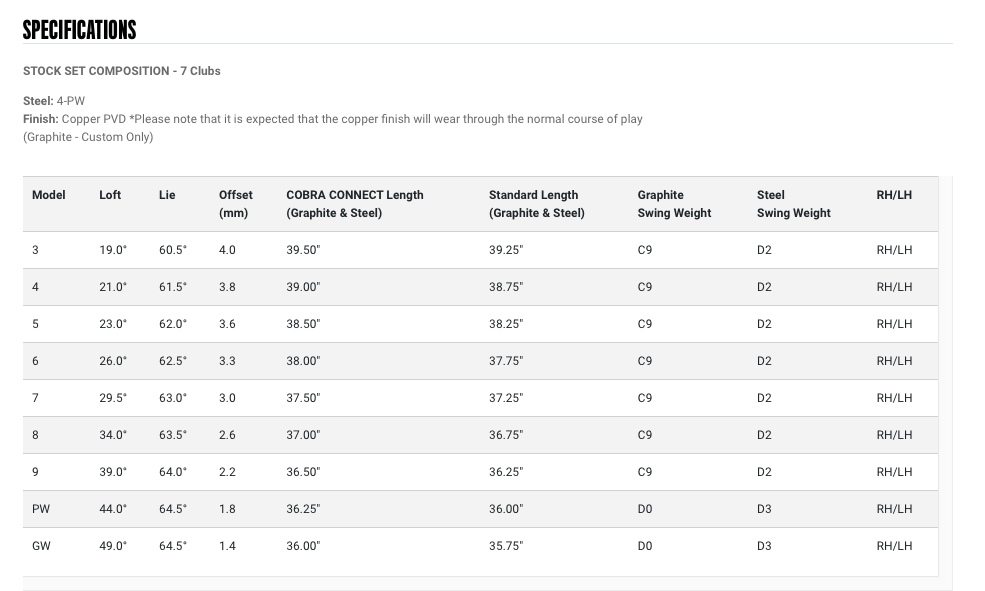 SPECIFICATIONS

STOCK SET COMPOSITION - 7 Clubs

Steel: 4-PW
Finish: Copper PVD *Please note that it is expected that the copper finish will wear through the normal course of play (Graphite - Custom Only)

| Model | Loft | Lie | Offset (mm) | COBRA CONNECT Length (Graphite & Steel) | Standard Length (Graphite & Steel) | Graphite Swing Weight | Steel Swing Weight | RH/LH |
|---|---|---|---|---|---|---|---|---|
| 3 | 19.0° | 60.5° | 4.0 | 39.50" | 39.25" | C9 | D2 | RH/LH |
| 4 | 21.0° | 61.5° | 3.8 | 39.00" | 38.75" | C9 | D2 | RH/LH |
| 5 | 23.0° | 62.0° | 3.6 | 38.50" | 38.25" | C9 | D2 | RH/LH |
| 6 | 26.0° | 62.5° | 3.3 | 38.00" | 37.75" | C9 | D2 | RH/LH |
| 7 | 29.5° | 63.0° | 3.0 | 37.50" | 37.25" | C9 | D2 | RH/LH |
| 8 | 34.0° | 63.5° | 2.6 | 37.00" | 36.75" | C9 | D2 | RH/LH |
| 9 | 39.0° | 64.0° | 2.2 | 36.50" | 36.25" | C9 | D2 | RH/LH |
| PW | 44.0° | 64.5° | 1.8 | 36.25" | 36.00" | D0 | D3 | RH/LH |
| GW | 49.0° | 64.5° | 1.4 | 36.00" | 35.75" | D0 | D3 | RH/LH |